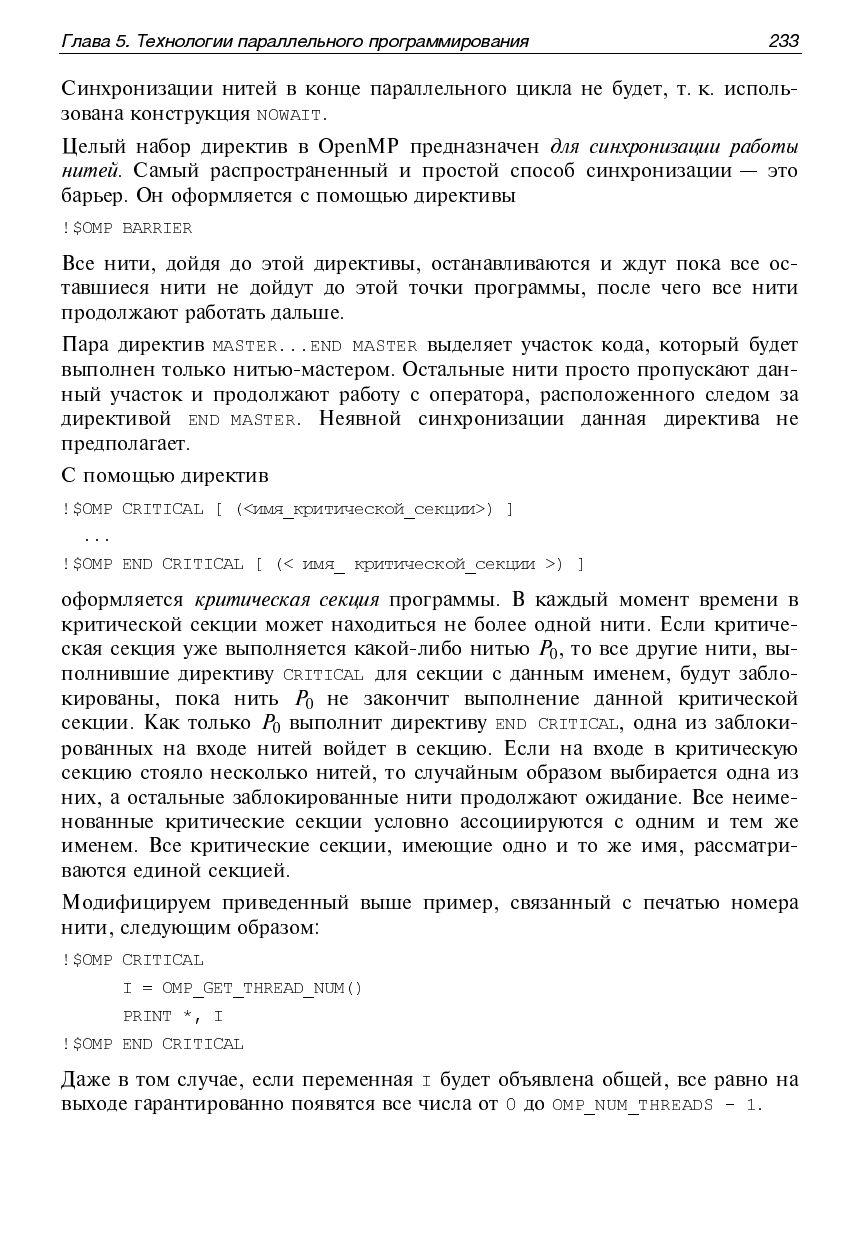 Глава 5. Технологии параллельного программирования 233

Синхронизации нитей в конце параллельного цикла не будет, т. к. использована конструкция NOWAIT.

Целый набор директив в OpenMP предназначен для синхронизации работы нитей. Самый распространенный и простой способ синхронизации — это барьер. Он оформляется с помощью директивы

!$OMP BARRIER

Все нити, дойдя до этой директивы, останавливаются и ждут пока все оставшиеся нити не дойдут до этой точки программы, после чего все нити продолжают работать дальше.

Пара директив MASTER...END MASTER выделяет участок кода, который будет выполнен только нитью-мастером. Остальные нити просто пропускают данный участок и продолжают работу с оператора, расположенного следом за директивой END MASTER. Неявной синхронизации данная директива не предполагает.

С помощью директив

!$OMP CRITICAL [ (<имя_критической_секции>) ]
...
!$OMP END CRITICAL [ (< имя_ критической_секции >) ]

оформляется критическая секция программы. В каждый момент времени в критической секции может находиться не более одной нити. Если критическая секция уже выполняется какой-либо нитью $P_0$, то все другие нити, выполнившие директиву CRITICAL для секции с данным именем, будут заблокированы, пока нить $P_0$ не закончит выполнение данной критической секции. Как только $P_0$ выполнит директиву END CRITICAL, одна из заблокированных на входе нитей войдет в секцию. Если на входе в критическую секцию стояло несколько нитей, то случайным образом выбирается одна из них, а остальные заблокированные нити продолжают ожидание. Все неименованные критические секции условно ассоциируются с одним и тем же именем. Все критические секции, имеющие одно и то же имя, рассматриваются единой секцией.

Модифицируем приведенный выше пример, связанный с печатью номера нити, следующим образом:

!$OMP CRITICAL
I = OMP_GET_THREAD_NUM()
PRINT *, I
!$OMP END CRITICAL

Даже в том случае, если переменная I будет объявлена общей, все равно на выходе гарантированно появятся все числа от 0 до OMP_NUM_THREADS - 1.